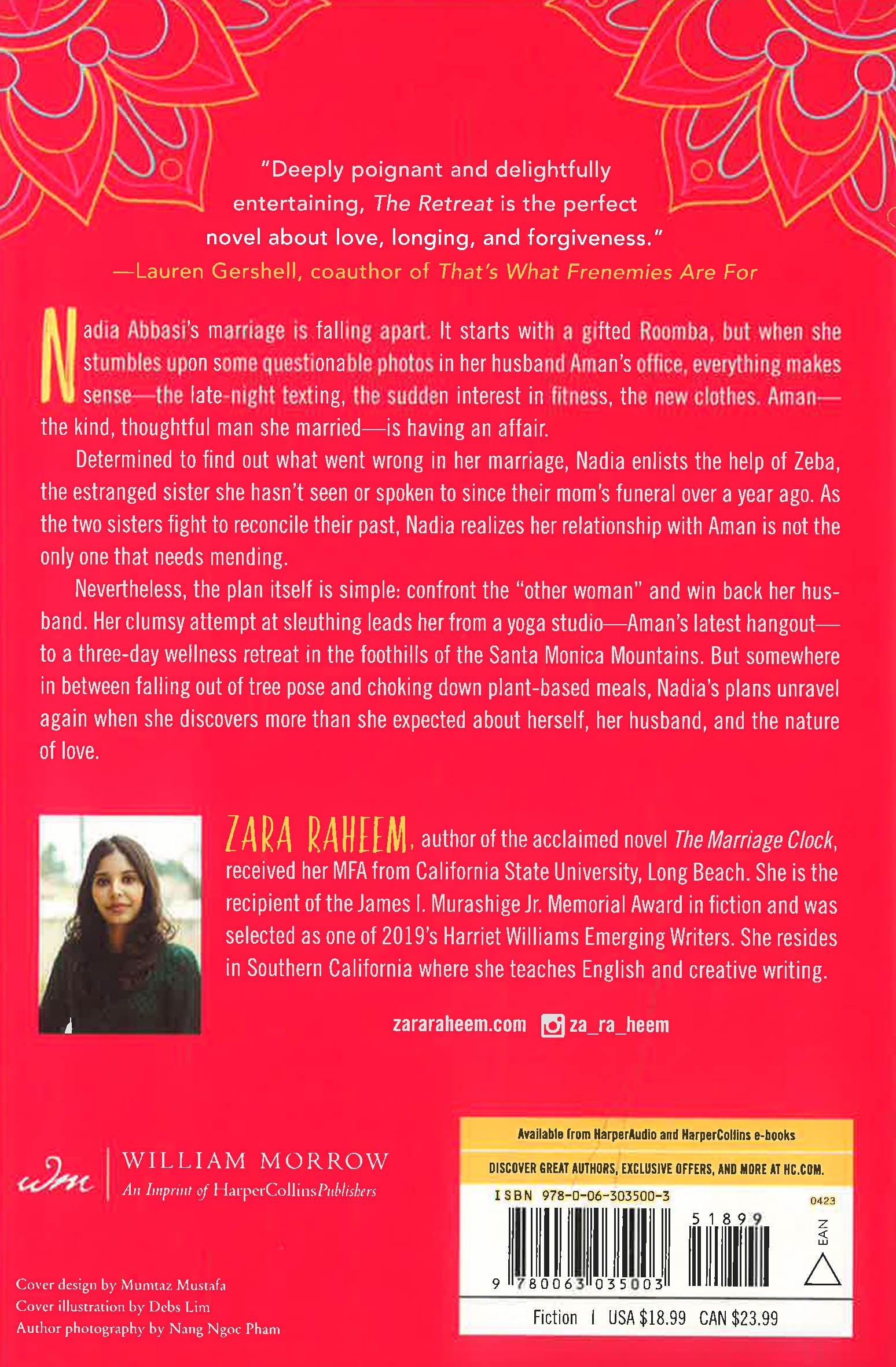 "Deeply poignant and delightfully entertaining, The Retreat is the perfect novel about love, longing, and forgiveness."
—Lauren Gershell, coauthor of That's What Frenemies Are For

Nadia Abbasi's marriage is falling apart. It starts with a gifted Roomba, but when she stumbles upon some questionable photos in her husband Aman's office, everything makes sense—the late-night texting, the sudden interest in fitness, the new clothes. Aman—the kind, thoughtful man she married—is having an affair.

Determined to find out what went wrong in her marriage, Nadia enlists the help of Zeba, the estranged sister she hasn't seen or spoken to since their mom's funeral over a year ago. As the two sisters fight to reconcile their past, Nadia realizes her relationship with Aman is not the only one that needs mending.

Nevertheless, the plan itself is simple: confront the "other woman" and win back her husband. Her clumsy attempt at sleuthing leads her from a yoga studio—Aman's latest hangout—to a three-day wellness retreat in the foothills of the Santa Monica Mountains. But somewhere in between falling out of tree pose and choking down plant-based meals, Nadia's plans unravel again when she discovers more than she expected about herself, her husband, and the nature of love.

ZARA RAHEEM, author of the acclaimed novel The Marriage Clock, received her MFA from California State University, Long Beach. She is the recipient of the James I. Murashige Jr. Memorial Award in fiction and was selected as one of 2019's Harriet Williams Emerging Writers. She resides in Southern California where she teaches English and creative writing.

zararaheem.com za_ra_heem

wm WILLIAM MORROW
An Imprint of HarperCollinsPublishers

Cover design by Mumtaz Mustafa
Cover illustration by Debs Lim
Author photography by Nang Ngoc Pham

Available from HarperAudio and HarperCollins e-books

DISCOVER GREAT AUTHORS, EXCLUSIVE OFFERS, AND MORE AT HC.COM.

ISBN 978-0-06-303500-3

0423

51899

EAN

9 780063 035003

Fiction | USA $18.99 CAN $23.99